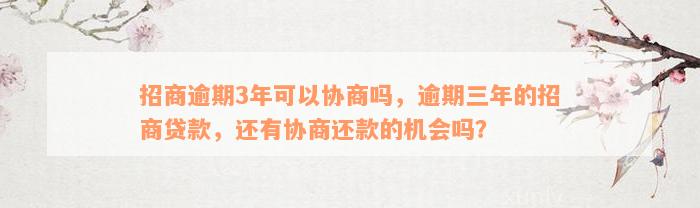 招商逾期3年可以协商吗，逾期三年的招商贷款，还有协商还款的机会吗？